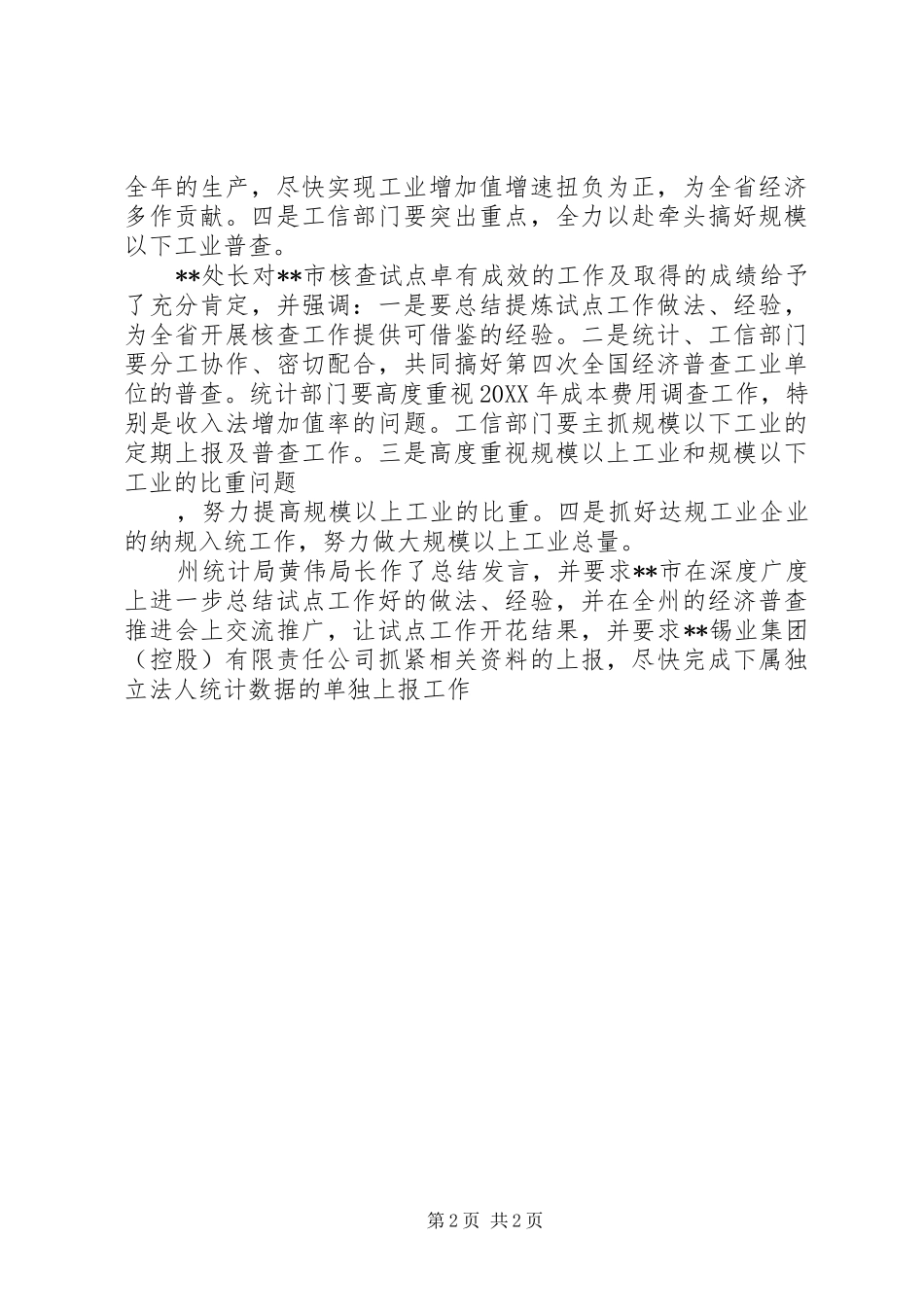 全年的生产，尽快实现工业增加值增速扭负为正，为全省经济多作贡献。四是工信部门要突出重点，全力以赴牵头搞好规模以下工业普查。

**处长对**市核查试点卓有成效的工作及取得的成绩给予了充分肯定，并强调：一是要总结提炼试点工作做法、经验，为全省开展核查工作提供可借鉴的经验。二是统计、工信部门要分工协作、密切配合，共同搞好第四次全国经济普查工业单位的普查。统计部门要高度重视20XX年成本费用调查工作，特别是收入法增加值率的问题。工信部门要主抓规模以下工业的定期上报及普查工作。三是高度重视规模以上工业和规模以下工业的比重问题

，努力提高规模以上工业的比重。四是抓好达规工业企业的纳规入统工作，努力做大规模以上工业总量。

州统计局黄伟局长作了总结发言，并要求**市在深度广度上进一步总结试点工作好的做法、经验，并在全州的经济普查推进会上交流推广，让试点工作开花结果，并要求**锡业集团（控股）有限责任公司抓紧相关资料的上报，尽快完成下属独立法人统计数据的单独上报工作

第2页 共2页